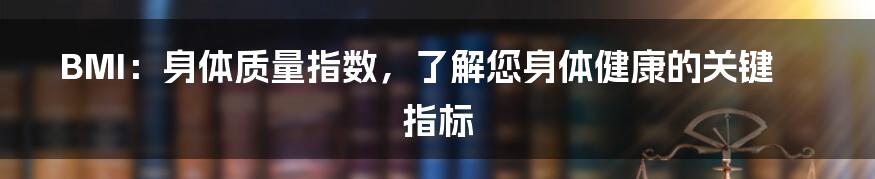 BMI：身体质量指数，了解您身体健康的关键指标